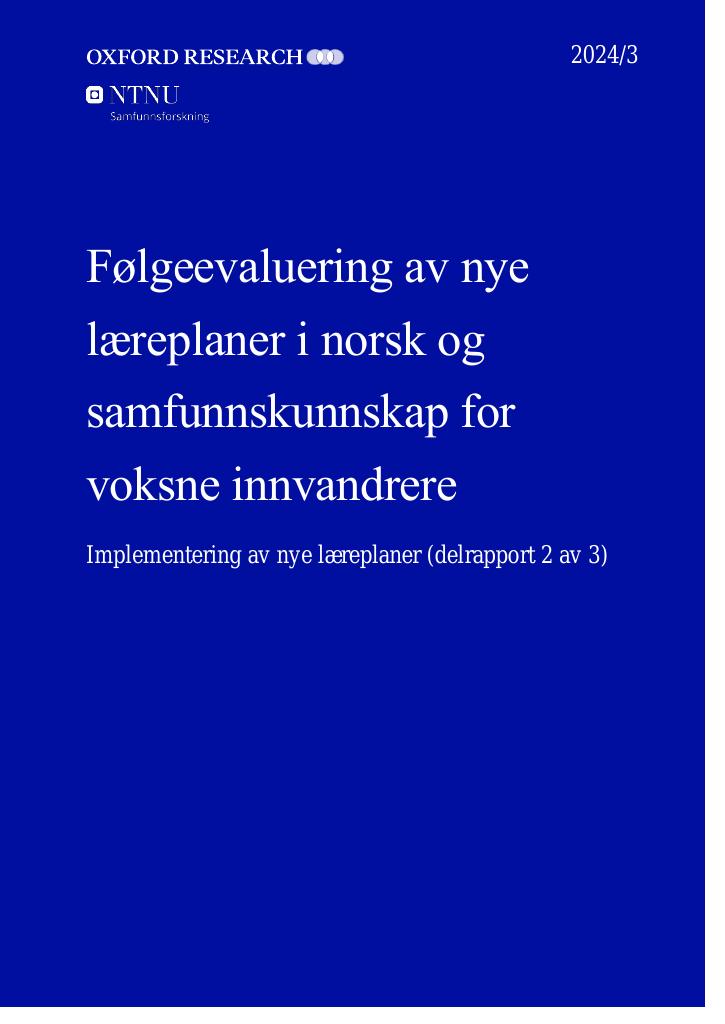 OXFORD RESEARCH

2024/3

NTNU
Samfunnsforskning

Følgeevaluering av nye læreplaner i norsk og samfunnskunnskap for voksne innvandrere

Implementering av nye læreplaner (delrapport 2 av 3)